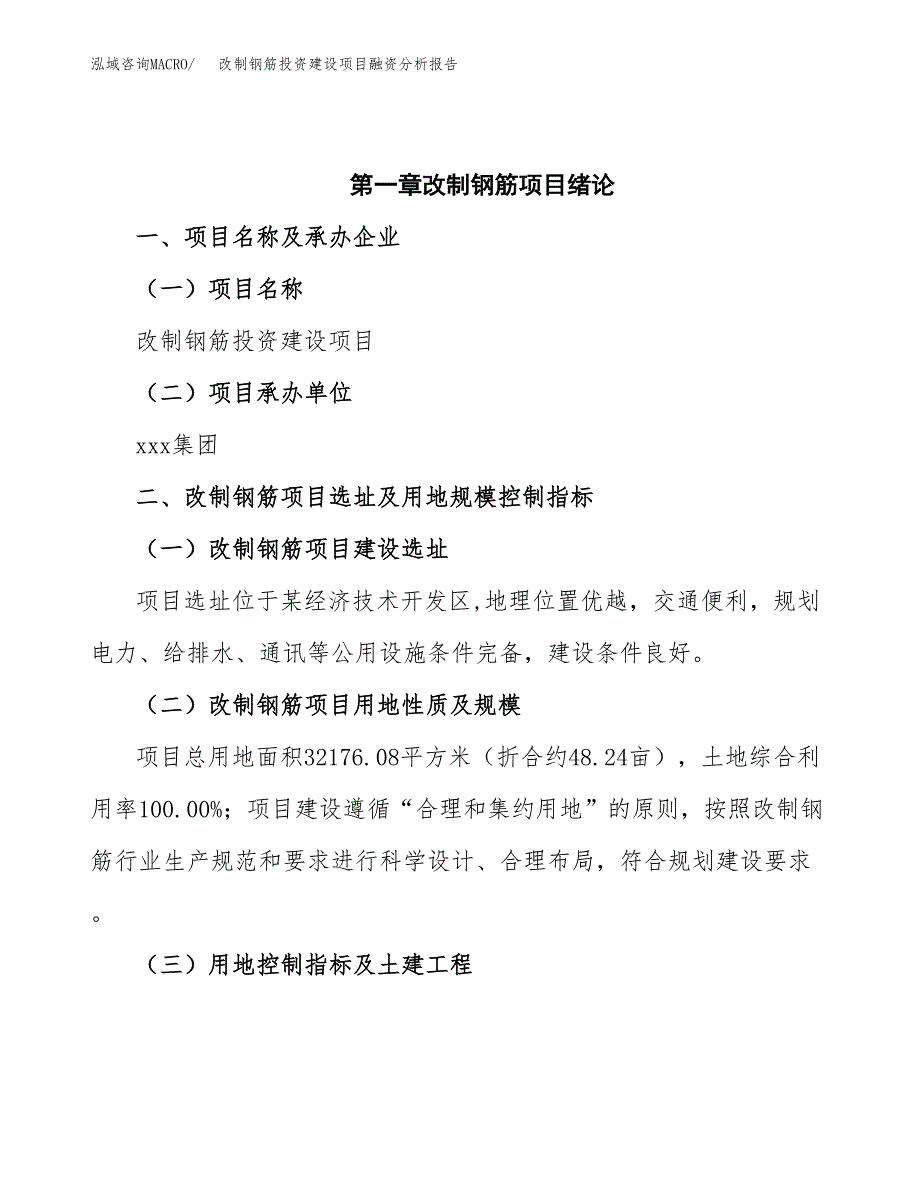 泓域咨询MACRO/　改制钢筋投资建设项目融资分析报告

第一章改制钢筋项目绪论

一、项目名称及承办企业

（一）项目名称

改制钢筋投资建设项目

（二）项目承办单位

xxx集团

二、改制钢筋项目选址及用地规模控制指标

（一）改制钢筋项目建设选址

项目选址位于某经济技术开发区,地理位置优越，交通便利，规划电力、给排水、通讯等公用设施条件完备，建设条件良好。

（二）改制钢筋项目用地性质及规模

项目总用地面积32176.08平方米（折合约48.24亩），土地综合利用率100.00%；项目建设遵循“合理和集约用地”的原则，按照改制钢筋行业生产规范和要求进行科学设计、合理布局，符合规划建设要求。

（三）用地控制指标及土建工程